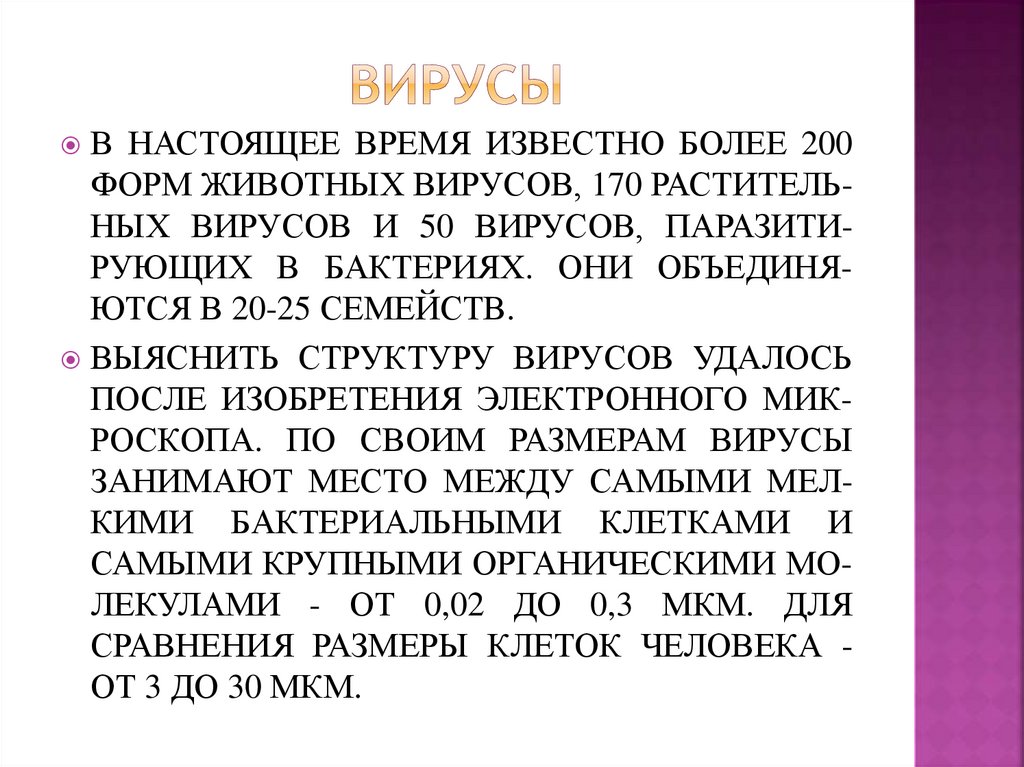 ВИРУСЫ

В НАСТОЯЩЕЕ ВРЕМЯ ИЗВЕСТНО БОЛЕЕ 200 ФОРМ ЖИВОТНЫХ ВИРУСОВ, 170 РАСТИТЕЛЬНЫХ ВИРУСОВ И 50 ВИРУСОВ, ПАРАЗИТИРУЮЩИХ В БАКТЕРИЯХ. ОНИ ОБЪЕДИНЯЮТСЯ В 20-25 СЕМЕЙСТВ.

ВЫЯСНИТЬ СТРУКТУРУ ВИРУСОВ УДАЛОСЬ ПОСЛЕ ИЗОБРЕТЕНИЯ ЭЛЕКТРОННОГО МИКРОСКОПА. ПО СВОИМ РАЗМЕРАМ ВИРУСЫ ЗАНИМАЮТ МЕСТО МЕЖДУ САМЫМИ МЕЛКИМИ БАКТЕРИАЛЬНЫМИ КЛЕТКАМИ И САМЫМИ КРУПНЫМИ ОРГАНИЧЕСКИМИ МОЛЕКУЛАМИ - ОТ 0,02 ДО 0,3 МКМ. ДЛЯ СРАВНЕНИЯ РАЗМЕРЫ КЛЕТОК ЧЕЛОВЕКА - ОТ 3 ДО 30 МКМ.